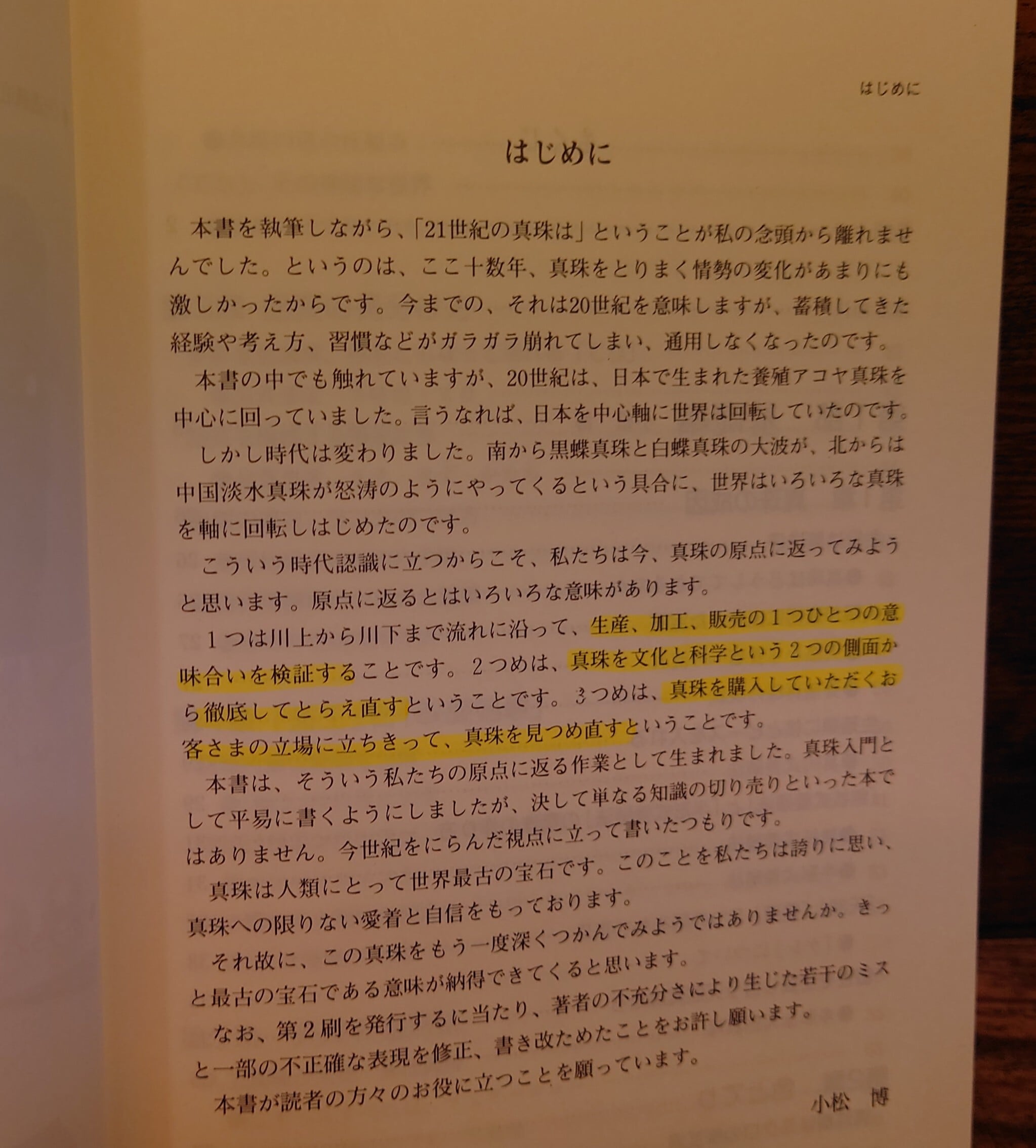 はじめに

はじめに

本書を執筆しながら、「21世紀の真珠は」ということが私の念頭から離れませんでした。というのは、ここ十数年、真珠をとりまく情勢の変化があまりにも激しかったからです。今までの、それは20世紀を意味しますが、蓄積してきた経験や考え方、習慣などがガラガラ崩れてしまい、通用しなくなったのです。

本書の中でも触れていますが、20世紀は、日本で生まれた養殖アコヤ真珠を中心に回っていました。言うなれば、日本を中心軸に世界は回転していたのです。

しかし時代は変わりました。南から黒蝶真珠と白蝶真珠の大波が、北からは中国淡水真珠が怒涛のようにやってくるという具合に、世界はいろいろな真珠を軸に回転しはじめたのです。

こういう時代認識に立つからこそ、私たちは今、真珠の原点に返ってみようと思います。原点に返るとはいろいろな意味があります。

1つは川上から川下まで流れに沿って、生産、加工、販売の1つひとつの意味合いを検証することです。2つめは、真珠を文化と科学という2つの側面から徹底してとらえ直すということです。3つめは、真珠を購入していただくお客さまの立場に立ちきって、真珠を見つめ直すということです。

本書は、そういう私たちの原点に返る作業として生まれました。真珠入門として平易に書くようにしましたが、決して単なる知識の切り売りといった本ではありません。今世紀をにらんだ視点に立って書いたつもりです。

真珠は人類にとって世界最古の宝石です。このことを私たちは誇りに思い、真珠への限りない愛着と自信をもっております。

それ故に、この真珠をもう一度深くつかんでみようではありませんか。きっと最古の宝石である意味が納得できてくると思います。

なお、第2刷を発行するに当たり、著者の不充分さにより生じた若干のミスと一部の不正確な表現を修正、書き改ためたことをお許し願います。

本書が読者の方々のお役に立つことを願っています。

小松　博